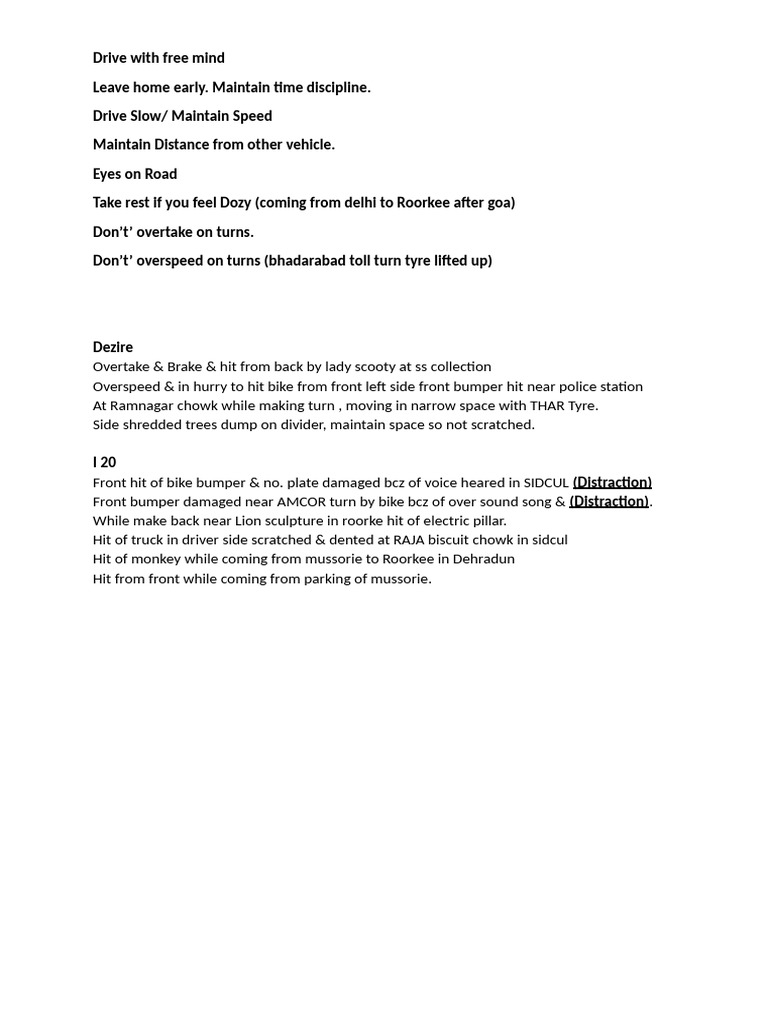 Drive with free mind

Leave home early. Maintain time discipline.

Drive Slow/ Maintain Speed

Maintain Distance from other vehicle.

Eyes on Road

Take rest if you feel Dozy (coming from delhi to Roorkee after goa)

Don't' overtake on turns.

Don't' overspeed on turns (bhadarabad toll turn tyre lifted up)

Dezire
Overtake & Brake & hit from back by lady scooty at ss collection
Overspeed & in hurry to hit bike from front left side front bumper hit near police station
At Ramnagar chowk while making turn , moving in narrow space with THAR Tyre.
Side shredded trees dump on divider, maintain space so not scratched.

I 20
Front hit of bike bumper & no. plate damaged bcz of voice heared in SIDCUL (Distraction)
Front bumper damaged near AMCOR turn by bike bcz of over sound song & (Distraction).
While make back near Lion sculpture in roorke hit of electric pillar.
Hit of truck in driver side scratched & dented at RAJA biscuit chowk in sidcul
Hit of monkey while coming from mussorie to Roorkee in Dehradun
Hit from front while coming from parking of mussorie.